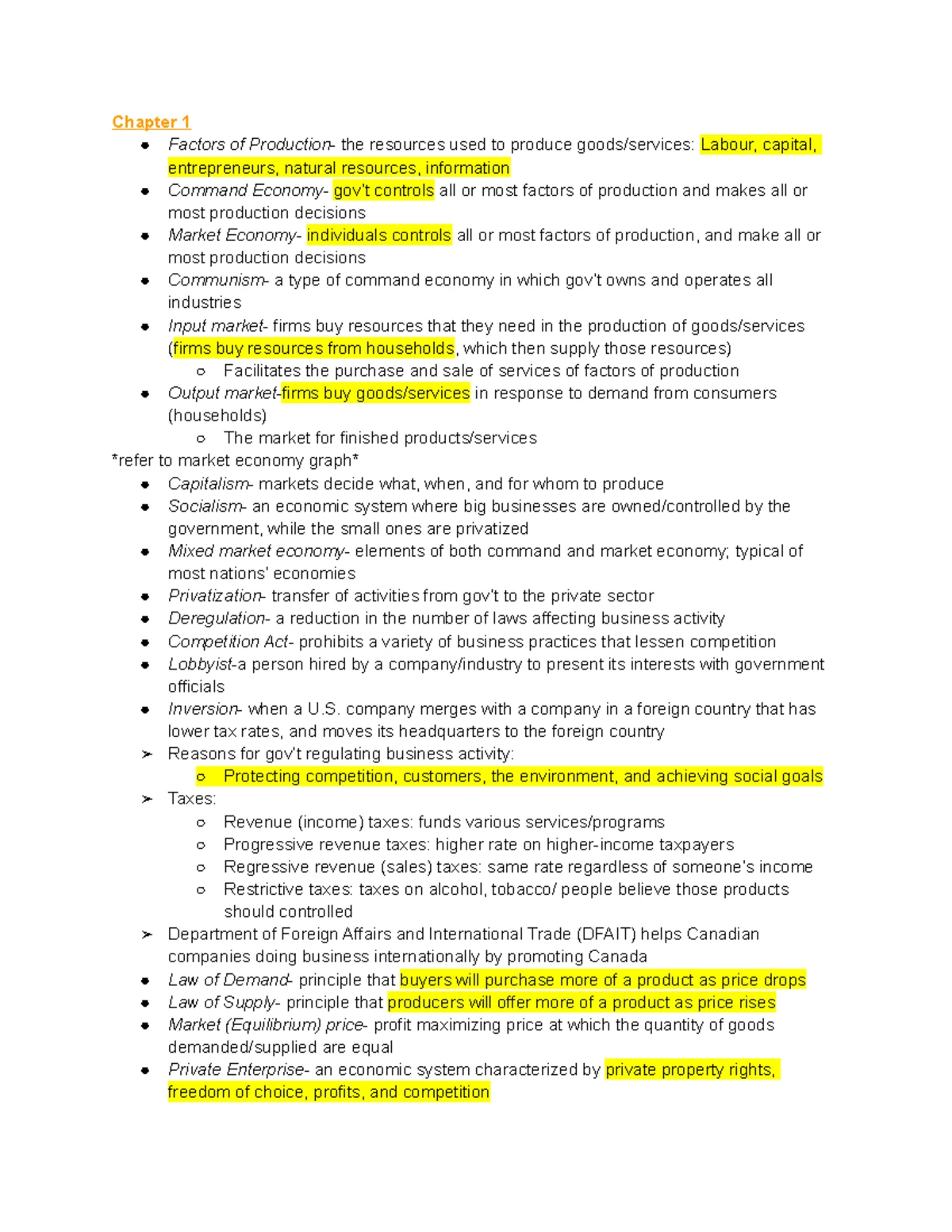 Chapter 1

• Factors of Production- the resources used to produce goods/services: Labour, capital, entrepreneurs, natural resources, information
• Command Economy- gov't controls all or most factors of production and makes all or most production decisions
• Market Economy- individuals controls all or most factors of production, and make all or most production decisions
• Communism- a type of command economy in which gov't owns and operates all industries
• Input market- firms buy resources that they need in the production of goods/services (firms buy resources from households, which then supply those resources)
○ Facilitates the purchase and sale of services of factors of production
• Output market-firms buy goods/services in response to demand from consumers (households)
○ The market for finished products/services

*refer to market economy graph*

• Capitalism- markets decide what, when, and for whom to produce
• Socialism- an economic system where big businesses are owned/controlled by the government, while the small ones are privatized
• Mixed market economy- elements of both command and market economy; typical of most nations' economies
• Privatization- transfer of activities from gov't to the private sector
• Deregulation- a reduction in the number of laws affecting business activity
• Competition Act- prohibits a variety of business practices that lessen competition
• Lobbyist-a person hired by a company/industry to present its interests with government officials
• Inversion- when a U.S. company merges with a company in a foreign country that has lower tax rates, and moves its headquarters to the foreign country
➢ Reasons for gov't regulating business activity:
○ Protecting competition, customers, the environment, and achieving social goals
➢ Taxes:
○ Revenue (income) taxes: funds various services/programs
○ Progressive revenue taxes: higher rate on higher-income taxpayers
○ Regressive revenue (sales) taxes: same rate regardless of someone's income
○ Restrictive taxes: taxes on alcohol, tobacco/ people believe those products should controlled
➢ Department of Foreign Affairs and International Trade (DFAIT) helps Canadian companies doing business internationally by promoting Canada
• Law of Demand- principle that buyers will purchase more of a product as price drops
• Law of Supply- principle that producers will offer more of a product as price rises
• Market (Equilibrium) price- profit maximizing price at which the quantity of goods demanded/supplied are equal
• Private Enterprise- an economic system characterized by private property rights, freedom of choice, profits, and competition